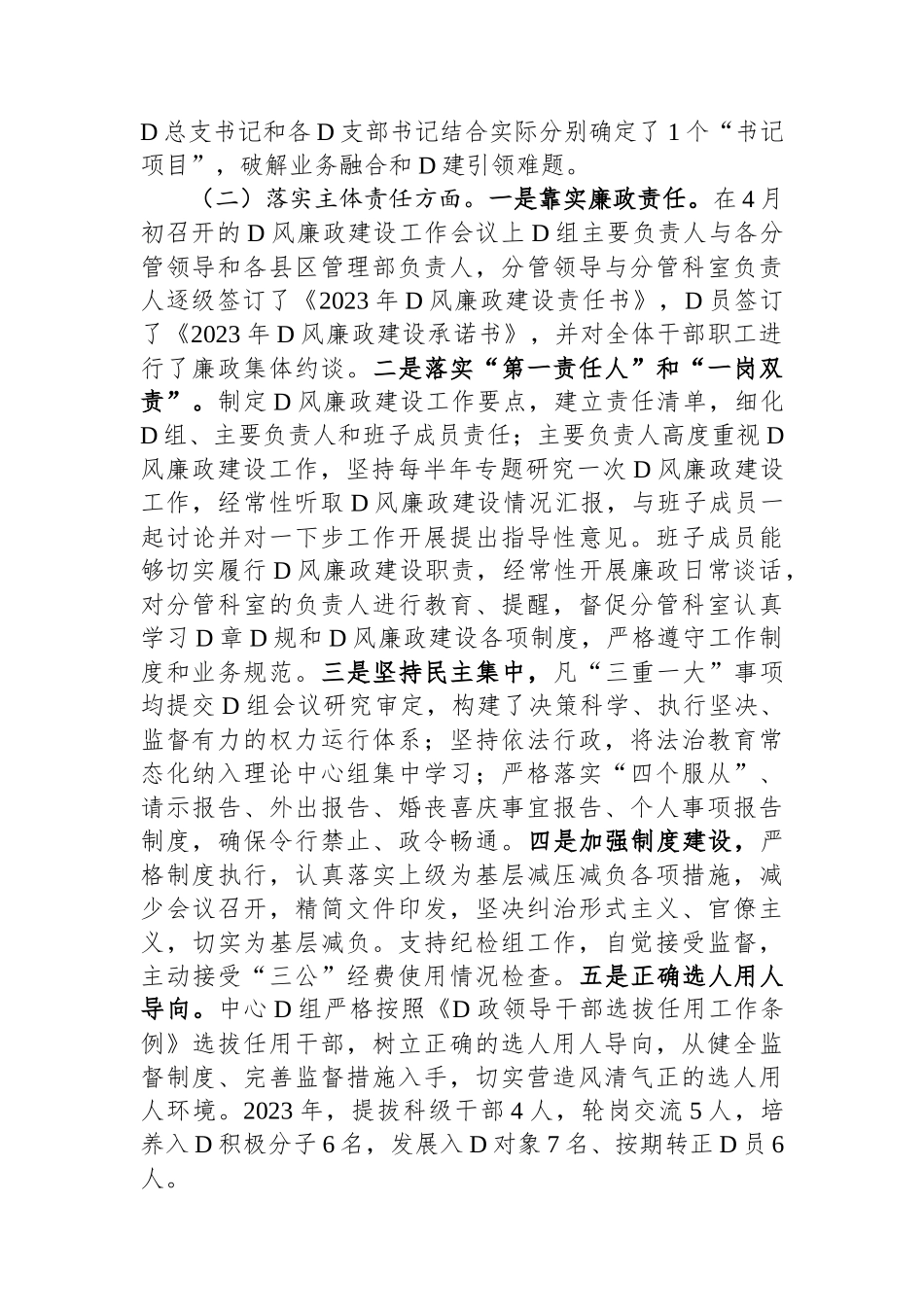 D总支书记和各D支部书记结合实际分别确定了1个“书记项目”，破解业务融合和D建引领难题。

（二）落实主体责任方面。一是靠实廉政责任。在4月初召开的D风廉政建设工作会议上D组主要负责人与各分管领导和各县区管理部负责人，分管领导与分管科室负责人逐级签订了《2023年D风廉政建设责任书》，D员签订了《2023年D风廉政建设承诺书》，并对全体干部职工进行了廉政集体约谈。二是落实“第一责任人”和“一岗双责”。制定D风廉政建设工作要点，建立责任清单，细化D组、主要负责人和班子成员责任；主要负责人高度重视D风廉政建设工作，坚持每半年专题研究一次D风廉政建设工作，经常性听取D风廉政建设情况汇报，与班子成员一起讨论并对一下步工作开展提出指导性意见。班子成员能够切实履行D风廉政建设职责，经常性开展廉政日常谈话，对分管科室的负责人进行教育、提醒，督促分管科室认真学习D章D规和D风廉政建设各项制度，严格遵守工作制度和业务规范。三是坚持民主集中，凡“三重一大”事项均提交D组会议研究审定，构建了决策科学、执行坚决、监督有力的权力运行体系；坚持依法行政，将法治教育常态化纳入理论中心组集中学习；严格落实“四个服从”、请示报告、外出报告、婚丧喜庆事宜报告、个人事项报告制度，确保令行禁止、政令畅通。四是加强制度建设，严格制度执行，认真落实上级为基层减压减负各项措施，减少会议召开，精简文件印发，坚决纠治形式主义、官僚主义，切实为基层减负。支持纪检组工作，自觉接受监督，主动接受“三公”经费使用情况检查。五是正确选人用人导向。中心D组严格按照《D政领导干部选拔任用工作条例》选拔任用干部，树立正确的选人用人导向，从健全监督制度、完善监督措施入手，切实营造风清气正的选人用人环境。2023年，提拔科级干部4人，轮岗交流5人，培养入D积极分子6名，发展入D对象7名、按期转正D员6人。